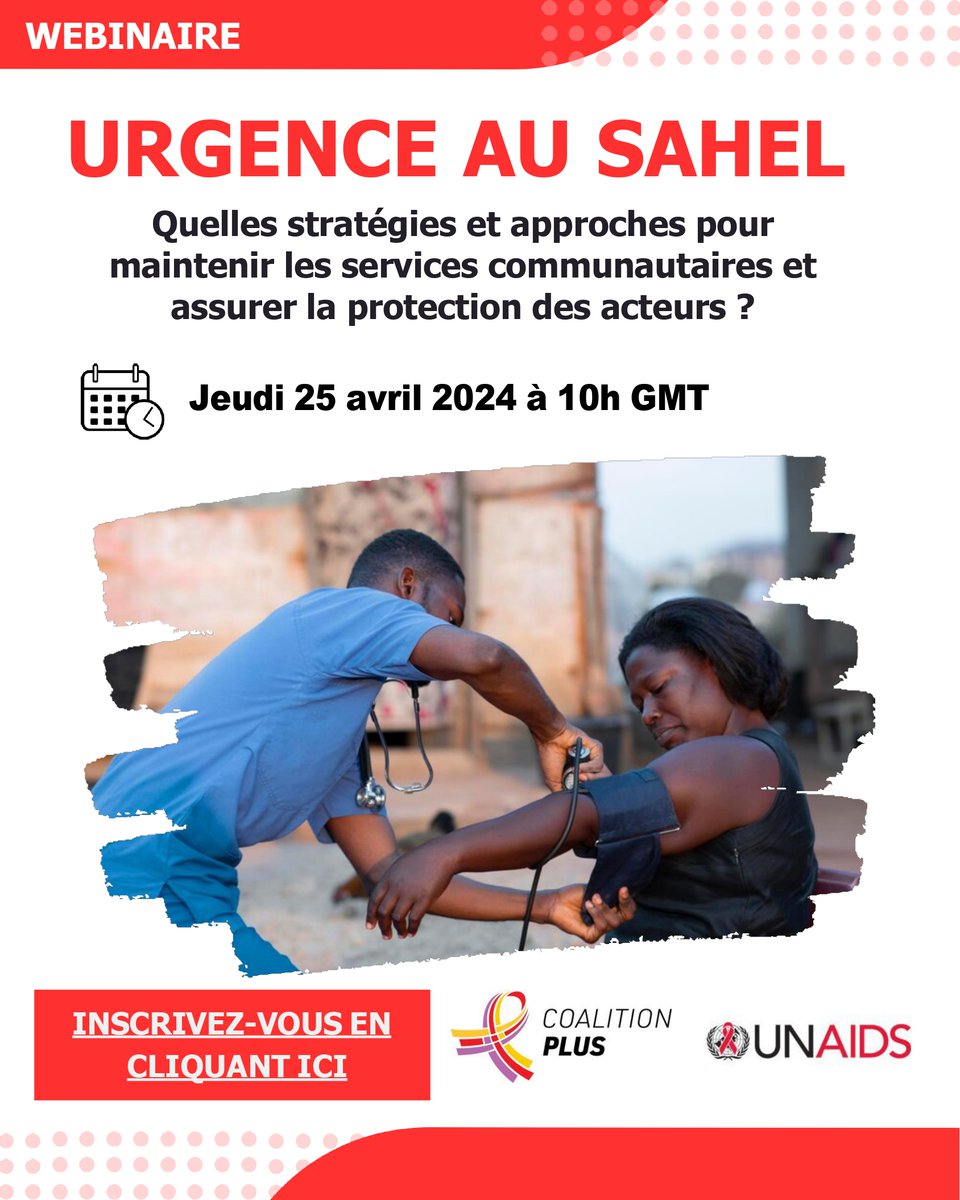 WEBINAIRE

URGENCE AU SAHEL

Quelles stratégies et approches pour maintenir les services communautaires et assurer la protection des acteurs ?

Jeudi 25 avril 2024 à 10h GMT

INSCRIVEZ-VOUS EN CLIQUANT ICI

COALITION PLUS

UNAIDS